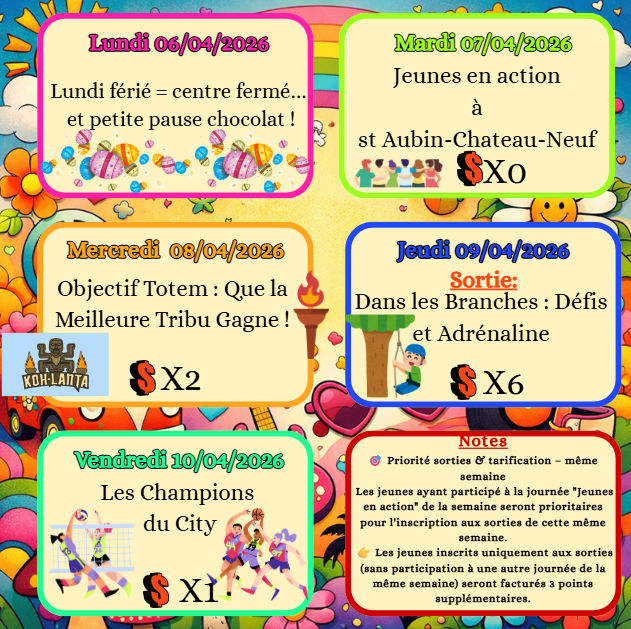 Lundi 06/04/2026

Lundi férié = centre fermé… et petite pause chocolat !

Mardi 07/04/2026

Jeunes en action à st Aubin-Chateau-Neuf

$ X0

Mercredi 08/04/2026

Objectif Totem : Que la Meilleure Tribu Gagne !

KOH-LANTA

$ X2

Jeudi 09/04/2026

Sortie:

Dans les Branches : Défis et Adrénaline

$ X6

Vendredi 10/04/2026

Les Champions du City

$ X1

Notes

🎯 Priorité sorties & tarification – même semaine

Les jeunes ayant participé à la journée "Jeunes en action" de la semaine seront prioritaires pour l'inscription aux sorties de cette même semaine.

👉 Les jeunes inscrits uniquement aux sorties (sans participation à une autre journée de la même semaine) seront facturés 3 points supplémentaires.